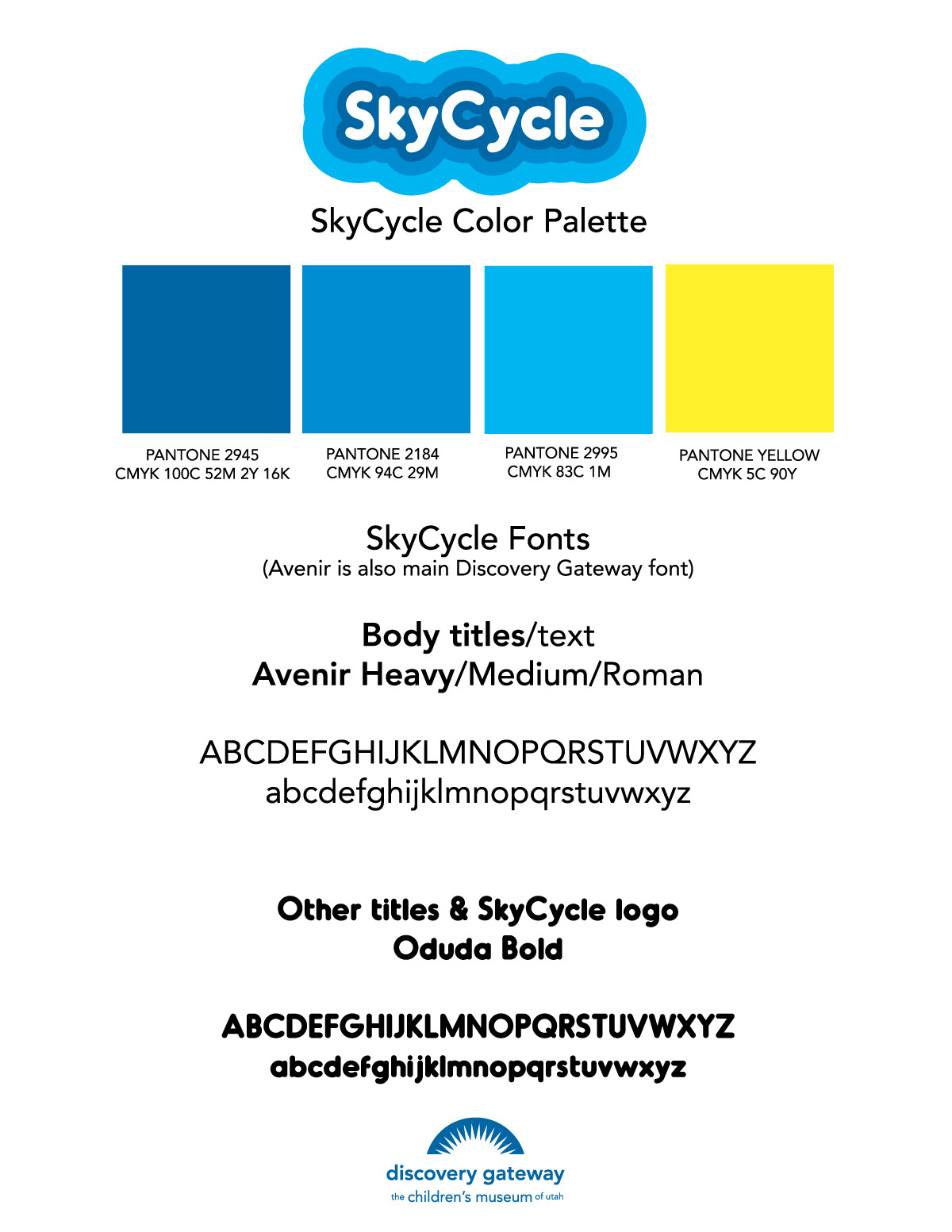 SkyCycle

SkyCycle Color Palette

PANTONE 2945
CMYK 100C 52M 2Y 16K

PANTONE 2184
CMYK 94C 29M

PANTONE 2995
CMYK 83C 1M

PANTONE YELLOW
CMYK 5C 90Y

SkyCycle Fonts
(Avenir is also main Discovery Gateway font)

Body titles/text
Avenir Heavy/Medium/Roman

ABCDEFGHIJKLMNOPQRSTUVWXYZ
abcdefghijklmnopqrstuvwxyz

Other titles & SkyCycle logo
Oduda Bold

ABCDEFGHIJKLMNOPQRSTUVWXYZ
abcdefghijklmnopqrstuvwxyz

discovery gateway
the children's museum of utah